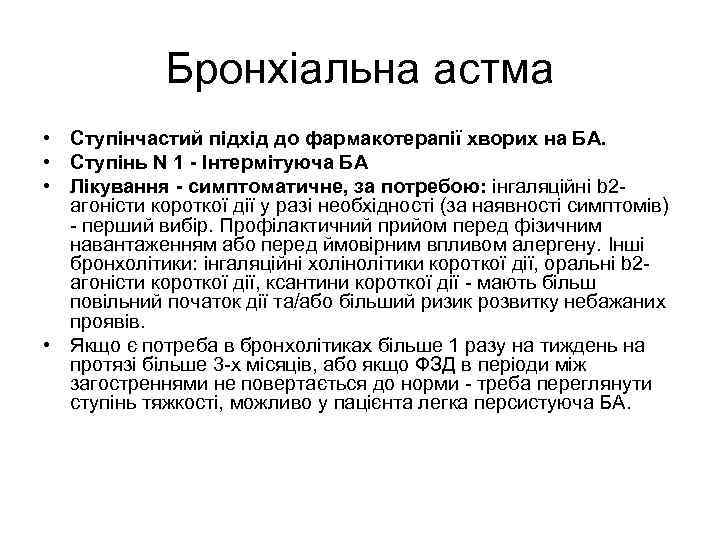 Бронхіальна астма

• Ступінчастий підхід до фармакотерапії хворих на БА.
• Ступінь N 1 - Інтермітуюча БА
• Лікування - симптоматичне, за потребою: інгаляційні b2-агоністи короткої дії у разі необхідності (за наявності симптомів) - перший вибір. Профілактичний прийом перед фізичним навантаженням або перед ймовірним впливом алергену. Інші бронхолітики: інгаляційні холінолітики короткої дії, оральні b2-агоністи короткої дії, ксантини короткої дії - мають більш повільний початок дії та/або більший ризик розвитку небажаних проявів.
• Якщо є потреба в бронхолітиках більше 1 разу на тиждень на протязі більше 3-х місяців, або якщо ФЗД в періоди між загостреннями не повертається до норми - треба переглянути ступінь тяжкості, можливо у пацієнта легка персистуюча БА.